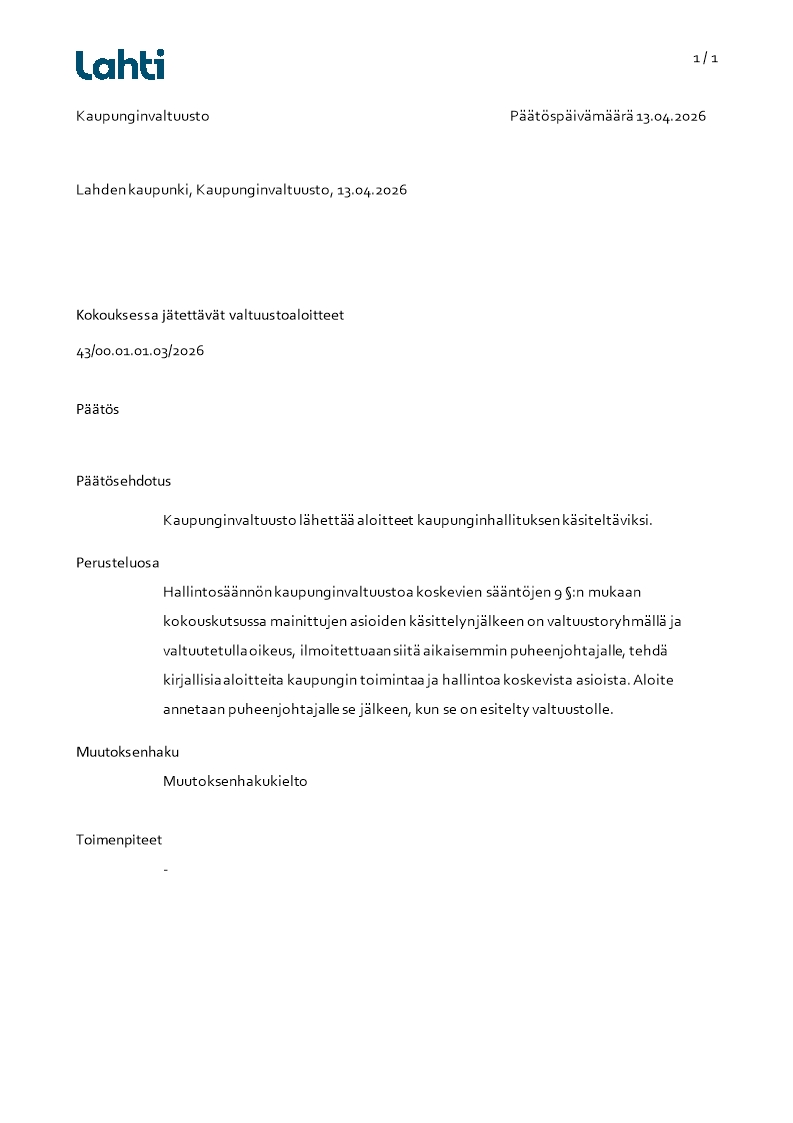 Lahti

1 / 1

Kaupunginvaltuusto

Päätöspäivämäärä 13.04.2026

Lahden kaupunki, Kaupunginvaltuusto, 13.04.2026

Kokouksessa jätettävät valtuustoaloitteet

43/00.01.01.03/2026

Päätös

Päätösehdotus

Kaupunginvaltuusto lähettää aloitteet kaupunginhallituksen käsiteltäviksi.

Perusteluosa

Hallintosäännön kaupunginvaltuustoa koskevien sääntöjen 9 §:n mukaan kokouskutsussa mainittujen asioiden käsittelyn jälkeen on valtuustoryhmällä ja valtuutetulla oikeus, ilmoitettuaan siitä aikaisemmin puheenjohtajalle, tehdä kirjallisia aloitteita kaupungin toimintaa ja hallintoa koskevista asioista. Aloite annetaan puheenjohtajalle se jälkeen, kun se on esitelty valtuustolle.

Muutoksenhaku

Muutoksenhakukielto

Toimenpiteet

-